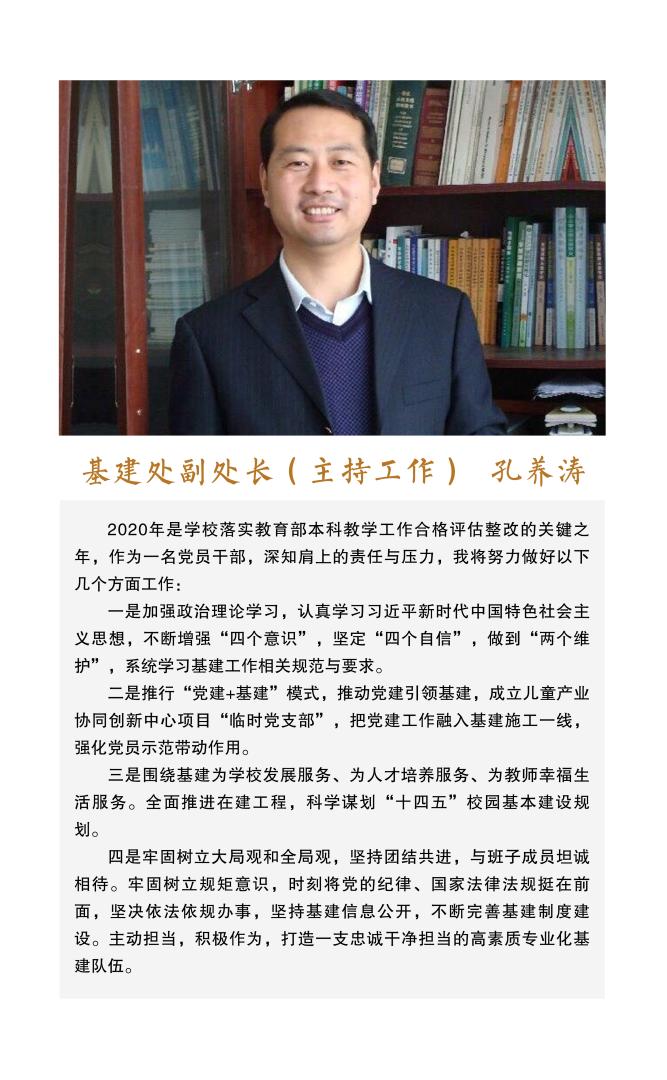 基建处副处长（主持工作） 孔养涛

2020年是学校落实教育部本科教学工作合格评估整改的关键之年，作为一名党员干部，深知肩上的责任与压力，我将努力做好以下几个方面工作：

一是加强政治理论学习，认真学习习近平新时代中国特色社会主义思想，不断增强“四个意识”，坚定“四个自信”，做到“两个维护”，系统学习基建工作相关规范与要求。

二是推行“党建+基建”模式，推动党建引领基建，成立儿童产业协同创新中心项目“临时党支部”，把党建工作融入基建施工一线，强化党员示范带动作用。

三是围绕基建为学校发展服务、为人才培养服务、为教师幸福生活服务。全面推进在建工程，科学谋划“十四五”校园基本建设规划。

四是牢固树立大局观和全局观，坚持团结共进，与班子成员坦诚相待。牢固树立规矩意识，时刻将党的纪律、国家法律法规挺在前面，坚决依法依规办事，坚持基建信息公开，不断完善基建制度建设。主动担当，积极作为，打造一支忠诚干净担当的高素质专业化基建队伍。